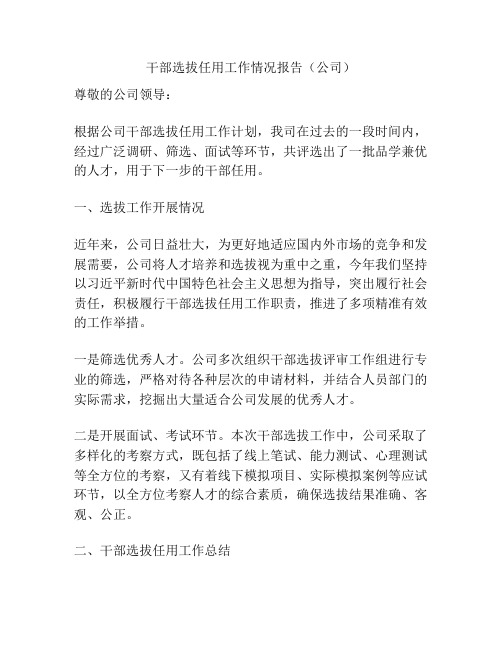 干部选拔任用工作情况报告（公司）

尊敬的公司领导：

根据公司干部选拔任用工作计划，我司在过去的一段时间内，经过广泛调研、筛选、面试等环节，共评选出了一批品学兼优的人才，用于下一步的干部任用。

一、选拔工作开展情况

近年来，公司日益壮大，为更好地适应国内外市场的竞争和发展需要，公司将人才培养和选拔视为重中之重，今年我们坚持以习近平新时代中国特色社会主义思想为指导，突出履行社会责任，积极履行干部选拔任用工作职责，推进了多项精准有效的工作举措。

一是筛选优秀人才。公司多次组织干部选拔评审工作组进行专业的筛选，严格对待各种层次的申请材料，并结合人员部门的实际需求，挖掘出大量适合公司发展的优秀人才。

二是开展面试、考试环节。本次干部选拔工作中，公司采取了多样化的考察方式，既包括了线上笔试、能力测试、心理测试等全方位的考察，又有着线下模拟项目、实际模拟案例等应试环节，以全方位考察人才的综合素质，确保选拔结果准确、客观、公正。

二、干部选拔任用工作总结